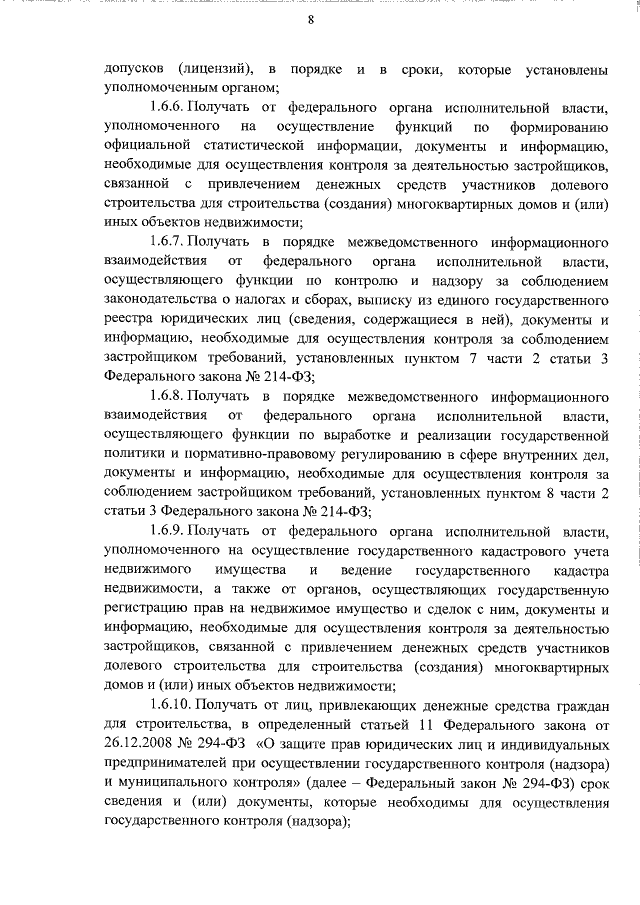 8

допусков (лицензий), в порядке и в сроки, которые установлены уполномоченным органом;

1.6.6. Получать от федерального органа исполнительной власти, уполномоченного на осуществление функций по формированию официальной статистической информации, документы и информацию, необходимые для осуществления контроля за деятельностью застройщиков, связанной с привлечением денежных средств участников долевого строительства для строительства (создания) многоквартирных домов и (или) иных объектов недвижимости;

1.6.7. Получать в порядке межведомственного информационного взаимодействия от федерального органа исполнительной власти, осуществляющего функции по контролю и надзору за соблюдением законодательства о налогах и сборах, выписку из единого государственного реестра юридических лиц (сведения, содержащиеся в ней), документы и информацию, необходимые для осуществления контроля за соблюдением застройщиком требований, установленных пунктом 7 части 2 статьи 3 Федерального закона № 214-ФЗ;

1.6.8. Получать в порядке межведомственного информационного взаимодействия от федерального органа исполнительной власти, осуществляющего функции по выработке и реализации государственной политики и нормативно-правовому регулированию в сфере внутренних дел, документы и информацию, необходимые для осуществления контроля за соблюдением застройщиком требований, установленных пунктом 8 части 2 статьи 3 Федерального закона № 214-ФЗ;

1.6.9. Получать от федерального органа исполнительной власти, уполномоченного на осуществление государственного кадастрового учета недвижимого имущества и ведение государственного кадастра недвижимости, а также от органов, осуществляющих государственную регистрацию прав на недвижимое имущество и сделок с ним, документы и информацию, необходимые для осуществления контроля за деятельностью застройщиков, связанной с привлечением денежных средств участников долевого строительства для строительства (создания) многоквартирных домов и (или) иных объектов недвижимости;

1.6.10. Получать от лиц, привлекающих денежные средства граждан для строительства, в определенный статьей 11 Федерального закона от 26.12.2008 № 294-ФЗ «О защите прав юридических лиц и индивидуальных предпринимателей при осуществлении государственного контроля (надзора) и муниципального контроля» (далее – Федеральный закон № 294-ФЗ) срок сведения и (или) документы, которые необходимы для осуществления государственного контроля (надзора);